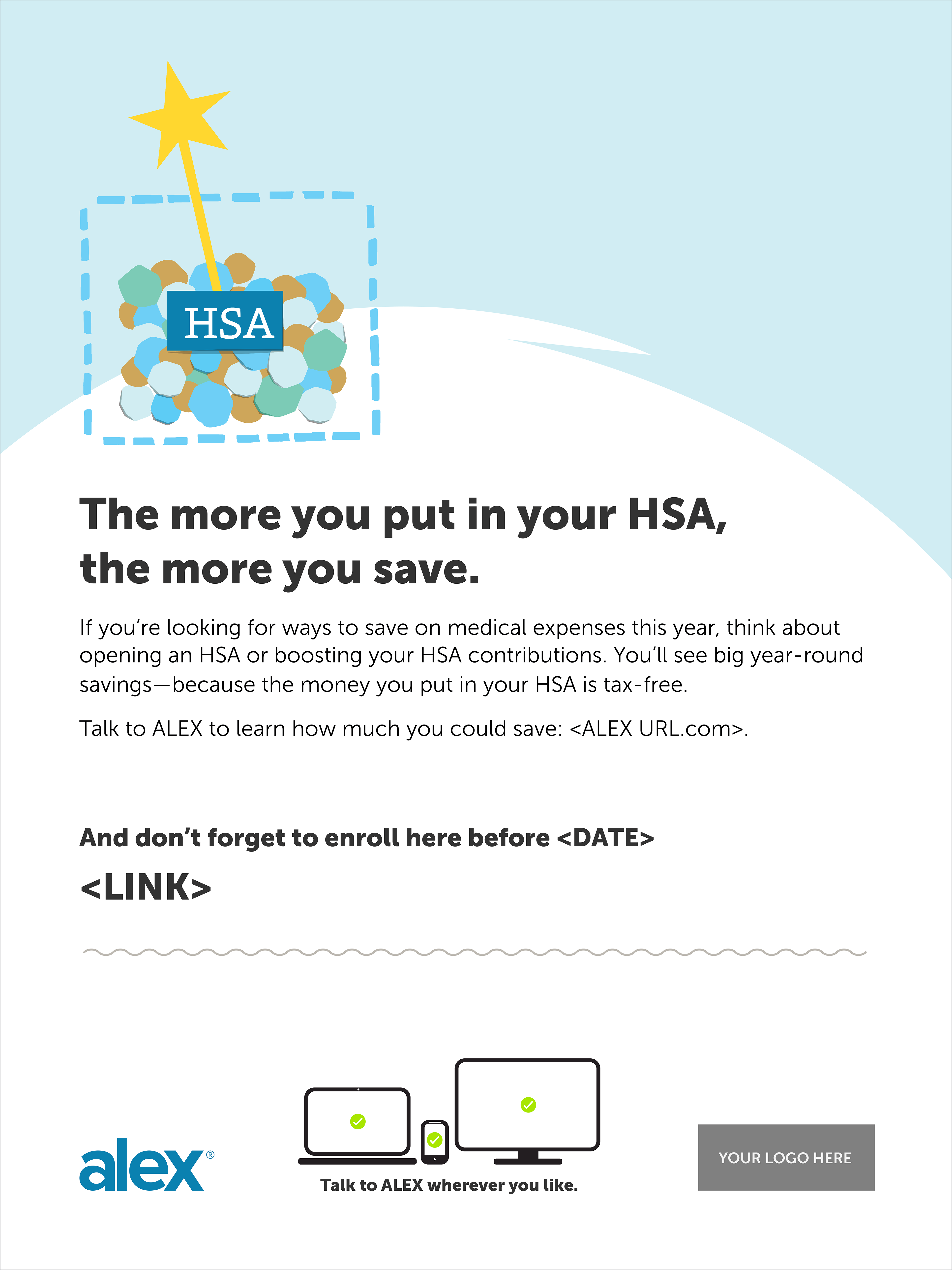 HSA

The more you put in your HSA, the more you save.

If you're looking for ways to save on medical expenses this year, think about opening an HSA or boosting your HSA contributions. You'll see big year-round savings—because the money you put in your HSA is tax-free.

Talk to ALEX to learn how much you could save: <ALEX URL.com>.

And don't forget to enroll here before <DATE>

<LINK>

alex®

Talk to ALEX wherever you like.

YOUR LOGO HERE